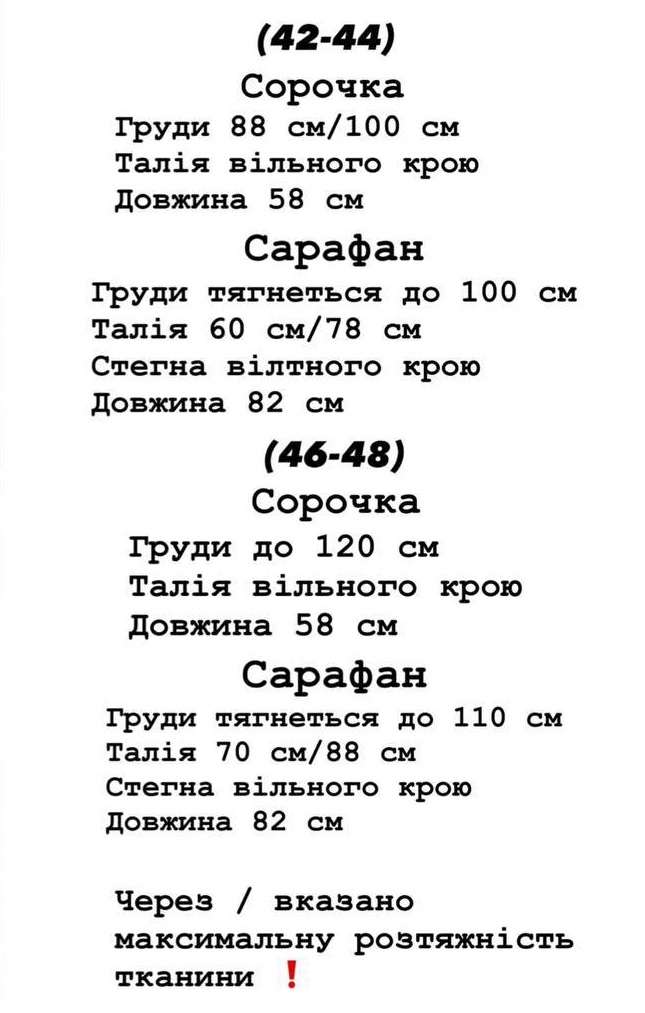 (42-44)
Сорочка
Груди 88 см/100 см
Талія вільного крою
Довжина 58 см

Сарафан
Груди тягнеться до 100 см
Талія 60 см/78 см
Стегна вілтного крою
Довжина 82 см

(46-48)
Сорочка
Груди до 120 см
Талія вільного крою
Довжина 58 см

Сарафан
Груди тягнеться до 110 см
Талія 70 см/88 см
Стегна вільного крою
Довжина 82 см

Через / вказано максимальну розтяжність тканини ❗